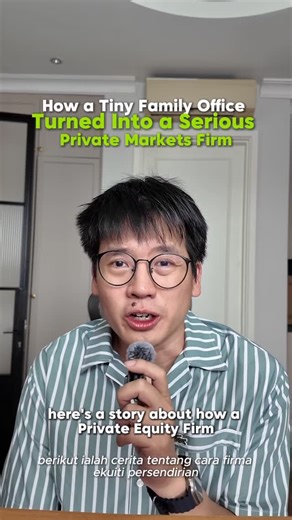 How a Tiny Family Office
Turned Into a Serious
Private Markets Firm

here's a story about how a
Private Equity Firm

berikut ialah cerita tentang cara firma
ekuiti persendirian